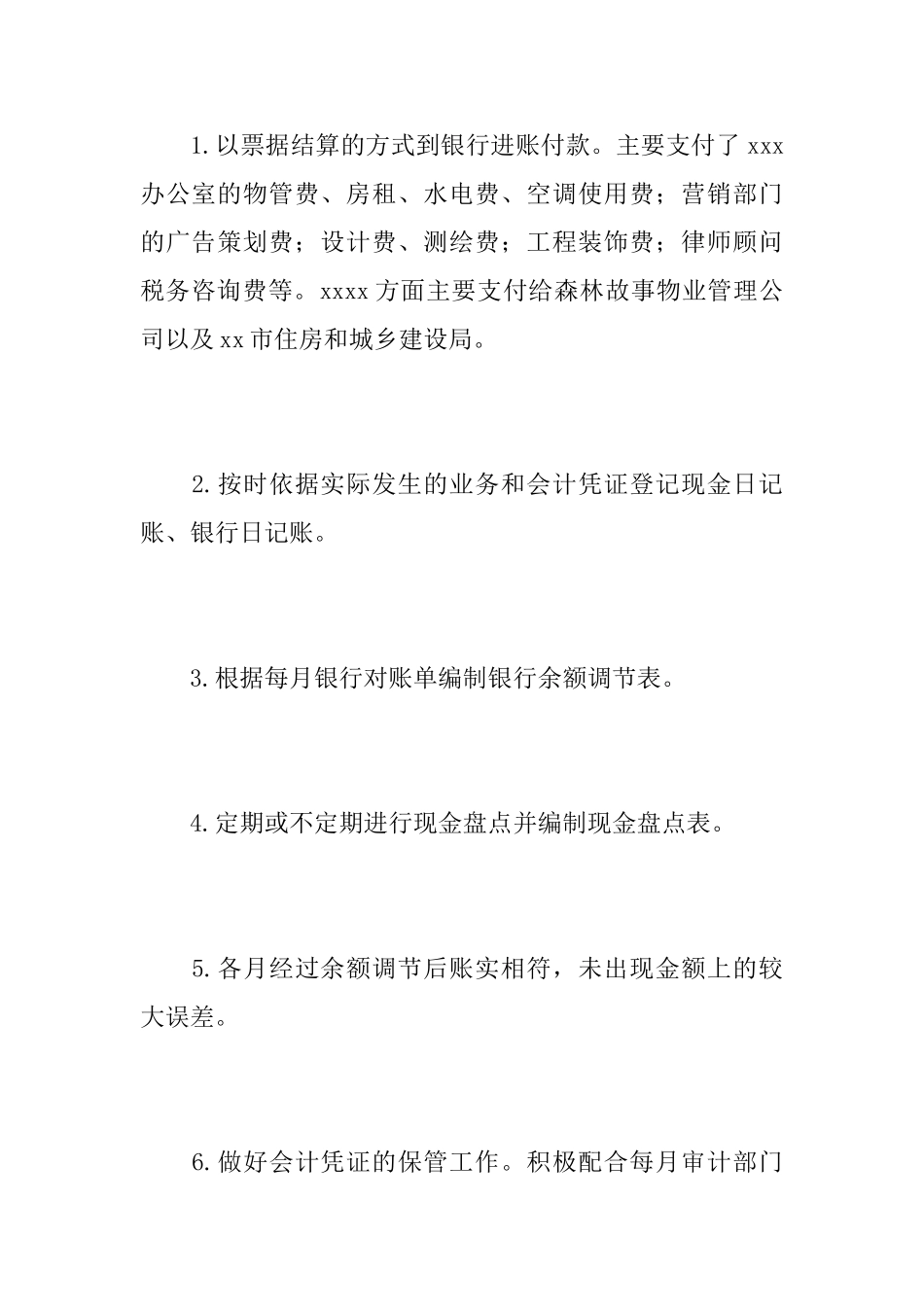 1.以票据结算的方式到银行进账付款。主要支付了 xxx 办公室的物管费、房租、水电费、空调使用费；营销部门的广告策划费；设计费、测绘费；工程装饰费；律师顾问税务咨询费等。xxxx 方面主要支付给森林故事物业管理公司以及 xx 市住房和城乡建设局。

2.按时依据实际发生的业务和会计凭证登记现金日记账、银行日记账。

3.根据每月银行对账单编制银行余额调节表。

4.定期或不定期进行现金盘点并编制现金盘点表。

5.各月经过余额调节后账实相符，未出现金额上的较大误差。

6.做好会计凭证的保管工作。积极配合每月审计部门